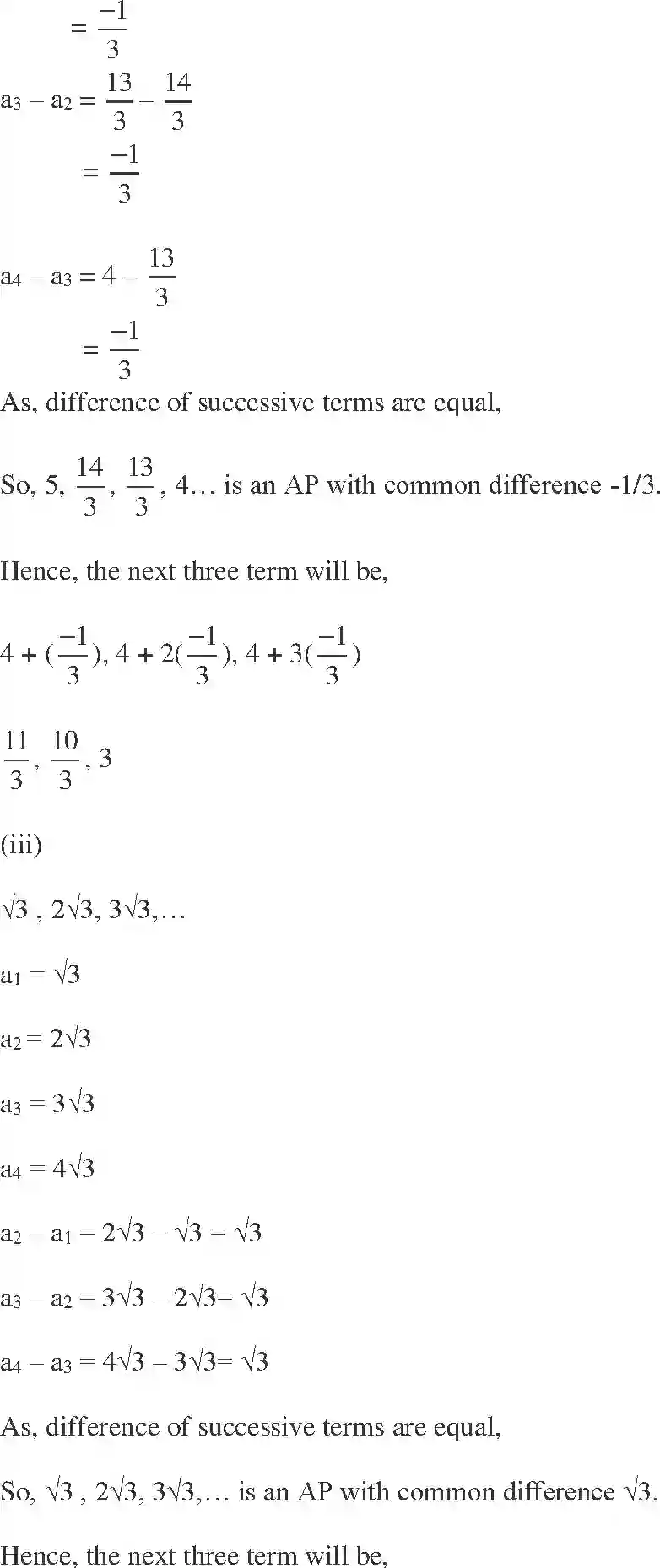 $= \frac{-1}{3}$

$a_3 - a_2 = \frac{13}{3} - \frac{14}{3}$

$= \frac{-1}{3}$

$a_4 - a_3 = 4 - \frac{13}{3}$

$= \frac{-1}{3}$

As, difference of successive terms are equal,

So, 5, $\frac{14}{3}$, $\frac{13}{3}$, 4… is an AP with common difference -1/3.

Hence, the next three term will be,

$4 + (\frac{-1}{3}), 4 + 2(\frac{-1}{3}), 4 + 3(\frac{-1}{3})$

$\frac{11}{3}, \frac{10}{3}, 3$

(iii)

$\sqrt{3}$ , $2\sqrt{3}$, $3\sqrt{3}$,…

$a_1 = \sqrt{3}$

$a_2 = 2\sqrt{3}$

$a_3 = 3\sqrt{3}$

$a_4 = 4\sqrt{3}$

$a_2 - a_1 = 2\sqrt{3} - \sqrt{3} = \sqrt{3}$

$a_3 - a_2 = 3\sqrt{3} - 2\sqrt{3} = \sqrt{3}$

$a_4 - a_3 = 4\sqrt{3} - 3\sqrt{3} = \sqrt{3}$

As, difference of successive terms are equal,

So, $\sqrt{3}$ , $2\sqrt{3}$, $3\sqrt{3}$,… is an AP with common difference $\sqrt{3}$.

Hence, the next three term will be,